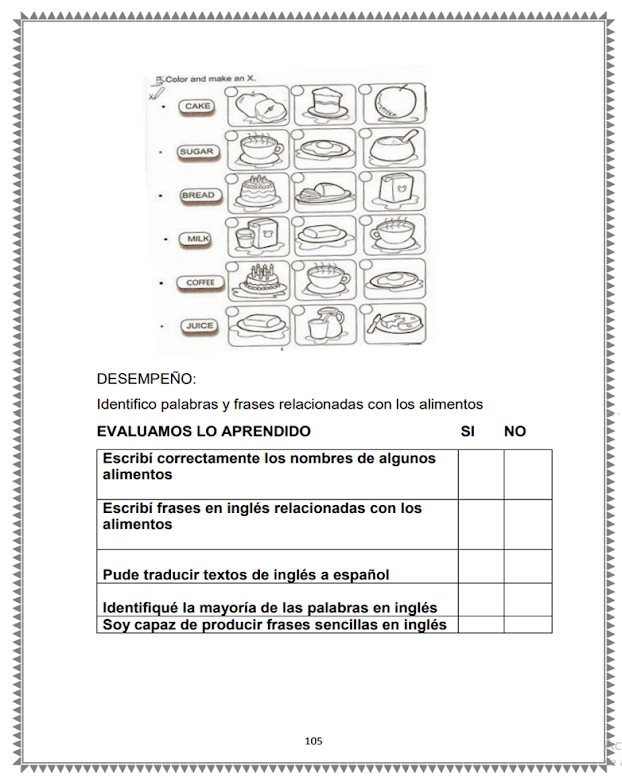 B-Color and make an X.

CAKE

SUGAR

BREAD

MILK

COFFEE

JUICE

DESEMPEÑO:

Identifico palabras y frases relacionadas con los alimentos

| EVALUAMOS LO APRENDIDO | SI | NO |
|---|---|---|
| Escribí correctamente los nombres de algunos alimentos | | |
| Escribí frases en inglés relacionadas con los alimentos | | |
| Pude traducir textos de inglés a español | | |
| Identifiqué la mayoría de las palabras en inglés | | |
| Soy capaz de producir frases sencillas en inglés | | |

105